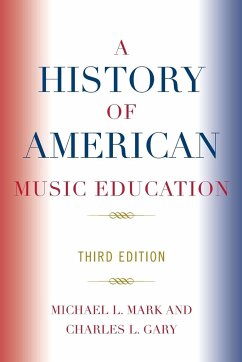 A
HISTORY
OF
AMERICAN
MUSIC EDUCATION

THIRD EDITION

MICHAEL L. MARK AND
CHARLES L. GARY